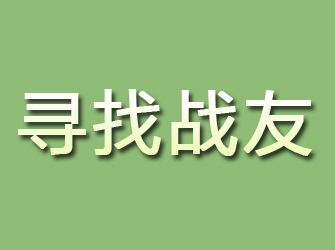 寻找战友